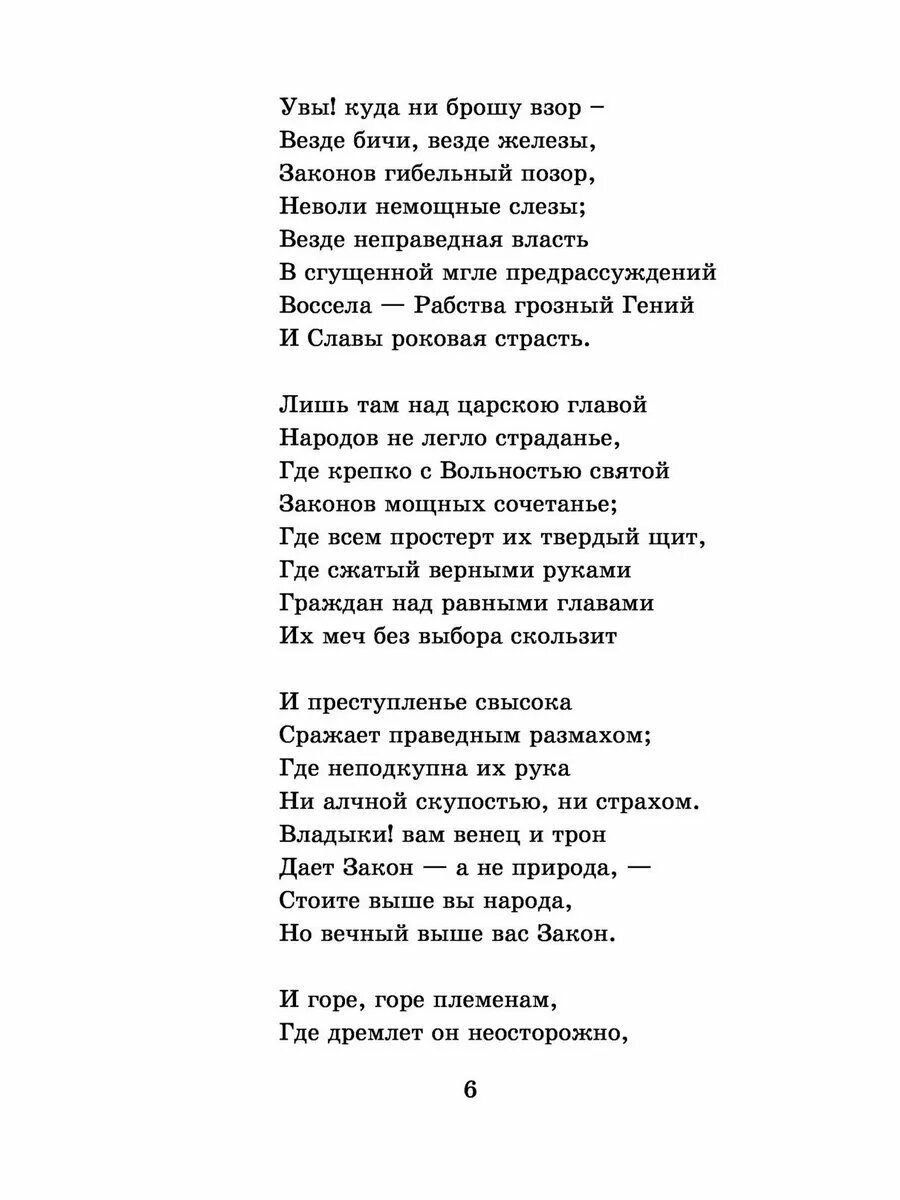 Увы! куда ни брошу взор –
Везде бичи, везде железы,
Законов гибельный позор,
Неволи немощные слезы;
Везде неправедная власть
В сгущенной мгле предрассуждений
Воссела — Рабства грозный Гений
И Славы роковая страсть.

Лишь там над царскою главой
Народов не легло страданье,
Где крепко с Вольностью святой
Законов мощных сочетанье;
Где всем простерт их твердый щит,
Где сжатый верными руками
Граждан над равными главами
Их меч без выбора скользит

И преступленье свысока
Сражает праведным размахом;
Где неподкупна их рука
Ни алчной скупостью, ни страхом.
Владыки! вам венец и трон
Дает Закон — а не природа, —
Стоите выше вы народа,
Но вечный выше вас Закон.

И горе, горе племенам,
Где дремлет он неосторожно,

6